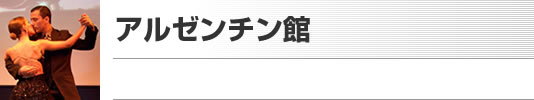 アルゼンチン館